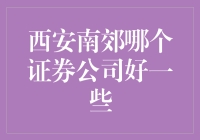 西安南郊哪个证券公司好一些